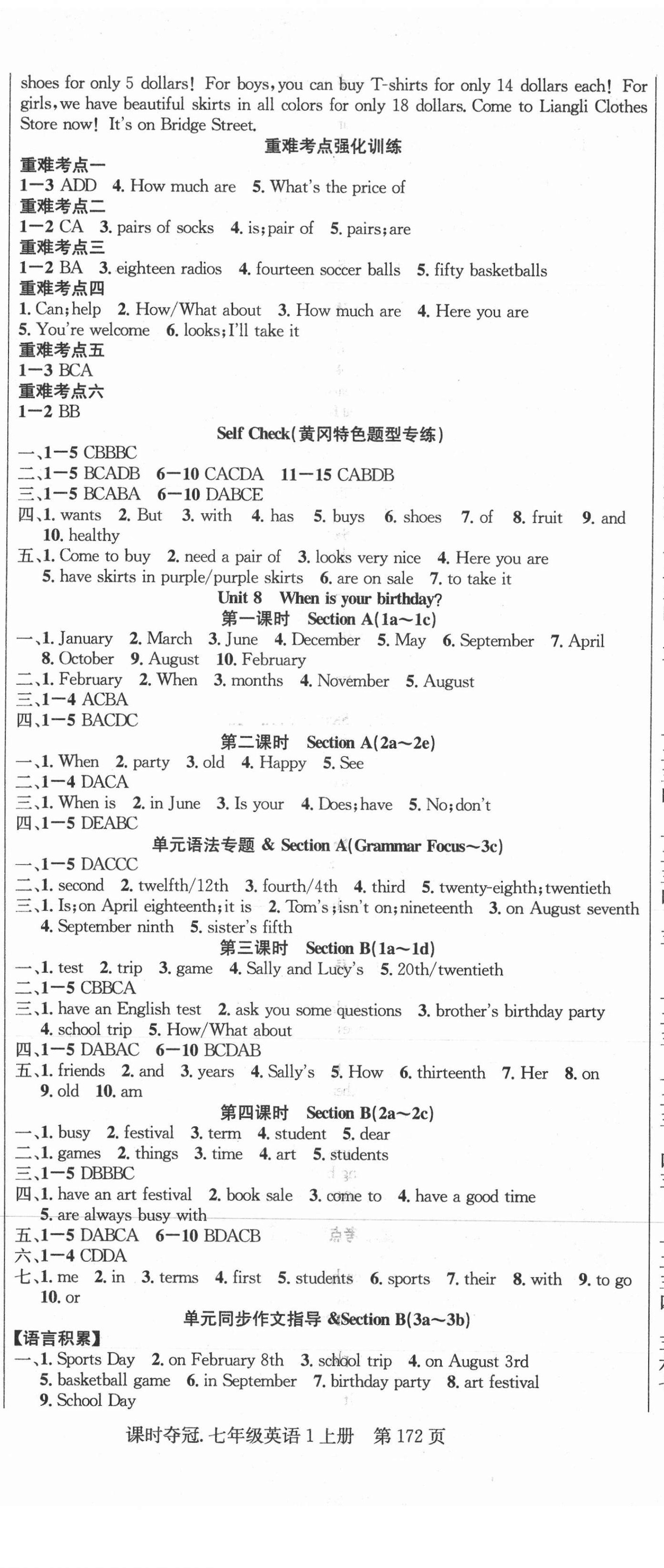 shoes for only 5 dollars! For boys, you can buy T-shirts for only 14 dollars each! For girls, we have beautiful skirts in all colors for only 18 dollars. Come to Liangli Clothes Store now! It's on Bridge Street.

重难考点强化训练

重难考点一
1—3 ADD 4. How much are 5. What's the price of
重难考点二
1—2 CA 3. pairs of socks 4. is; pair of 5. pairs; are
重难考点三
1—2 BA 3. eighteen radios 4. fourteen soccer balls 5. fifty basketballs
重难考点四
1. Can; help 2. How/What about 3. How much are 4. Here you are
5. You're welcome 6. looks; I'll take it
重难考点五
1—3 BCA
重难考点六
1—2 BB

Self Check(黄冈特色题型专练)

一、1—5 CBBBC
二、1—5 BCADB 6—10 CACDA 11—15 CABDB
三、1—5 BCABA 6—10 DABCE
四、1. wants 2. But 3. with 4. has 5. buys 6. shoes 7. of 8. fruit 9. and 10. healthy
五、1. Come to buy 2. need a pair of 3. looks very nice 4. Here you are
5. have skirts in purple/purple skirts 6. are on sale 7. to take it

Unit 8 When is your birthday?

第一课时 Section A(1a~1c)

一、1. January 2. March 3. June 4. December 5. May 6. September 7. April 8. October 9. August 10. February
二、1. February 2. When 3. months 4. November 5. August
三、1—4 ACBA
四、1—5 BACDC

第二课时 Section A(2a~2e)

一、1. When 2. party 3. old 4. Happy 5. See
二、1—4 DACA
三、1. When is 2. in June 3. Is your 4. Does; have 5. No; don't
四、1—5 DEABC

单元语法专题 & Section A(Grammar Focus~3c)

一、1—5 DACCC
二、1. second 2. twelfth/12th 3. fourth/4th 4. third 5. twenty-eighth; twentieth
三、1. Is; on April eighteenth; it is 2. Tom's; isn't on; nineteenth 3. on August seventh
4. September ninth 5. sister's fifth

第三课时 Section B(1a~1d)

一、1. test 2. trip 3. game 4. Sally and Lucy's 5. 20th/twentieth
二、1—5 CBBCA
三、1. have an English test 2. ask you some questions 3. brother's birthday party
4. school trip 5. How/What about
四、1—5 DABAC 6—10 BCDAB
五、1. friends 2. and 3. years 4. Sally's 5. How 6. thirteenth 7. Her 8. on 9. old 10. am

第四课时 Section B(2a~2c)

一、1. busy 2. festival 3. term 4. student 5. dear
二、1. games 2. things 3. time 4. art 5. students
三、1—5 DBBBC
四、1. have an art festival 2. book sale 3. come to 4. have a good time
5. are always busy with
五、1—5 DABCA 6—10 BDACB
六、1—4 CDDA
七、1. me 2. in 3. terms 4. first 5. students 6. sports 7. their 8. with 9. to go 10. or

单元同步作文指导 &Section B(3a~3b)

【语言积累】
一、1. Sports Day 2. on February 8th 3. school trip 4. on August 3rd
5. basketball game 6. in September 7. birthday party 8. art festival
9. School Day

课时夺冠. 七年级英语 1 上册 第 172 页